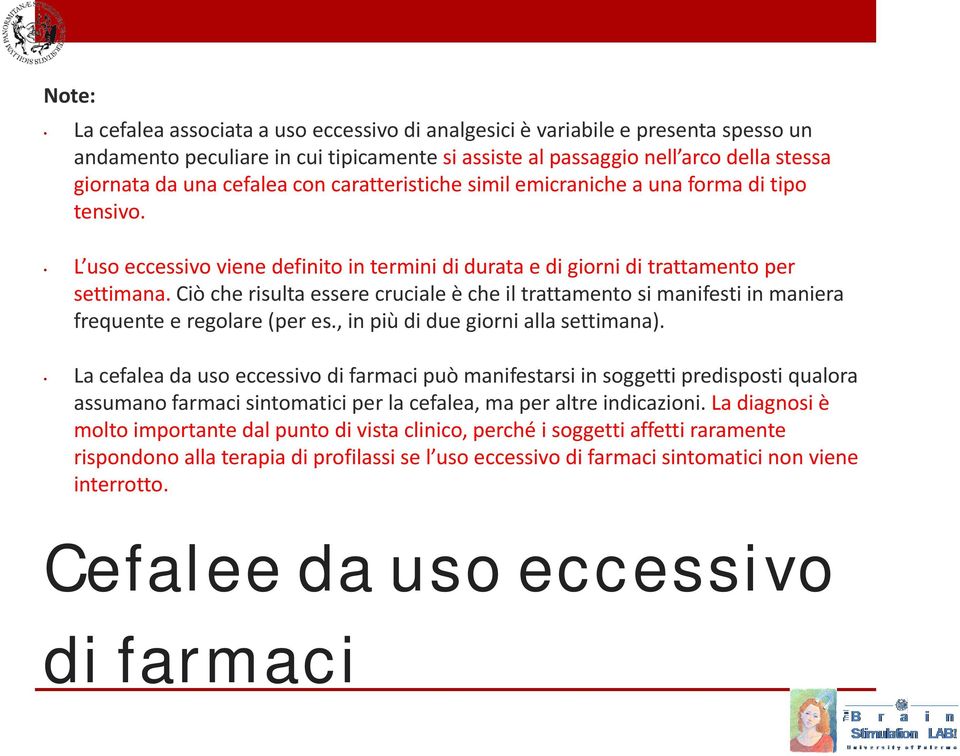 Note:

• La cefalea associata a uso eccessivo di analgesici è variabile e presenta spesso un andamento peculiare in cui tipicamente si assiste al passaggio nell'arco della stessa giornata da una cefalea con caratteristiche simil emicraniche a una forma di tipo tensivo.

• L'uso eccessivo viene definito in termini di durata e di giorni di trattamento per settimana. Ciò che risulta essere cruciale è che il trattamento si manifesti in maniera frequente e regolare (per es., in più di due giorni alla settimana).

• La cefalea da uso eccessivo di farmaci può manifestarsi in soggetti predisposti qualora assumano farmaci sintomatici per la cefalea, ma per altre indicazioni. La diagnosi è molto importante dal punto di vista clinico, perché i soggetti affetti raramente rispondono alla terapia di profilassi se l'uso eccessivo di farmaci sintomatici non viene interrotto.

Cefalee da uso eccessivo di farmaci

Brain Stimulation LAB! University of Palermo